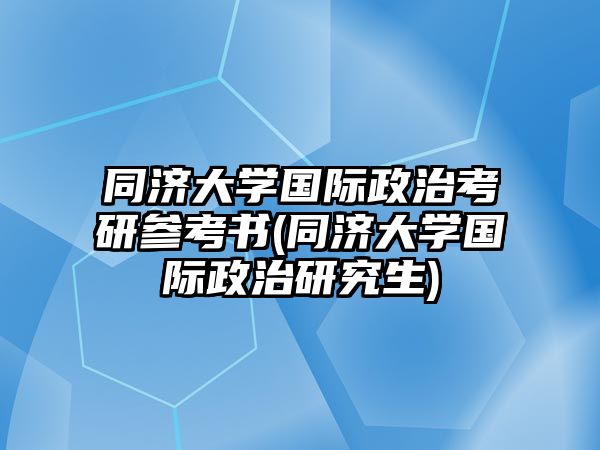 同济大学国际政治考研参考书(同济大学国际政治研究生)